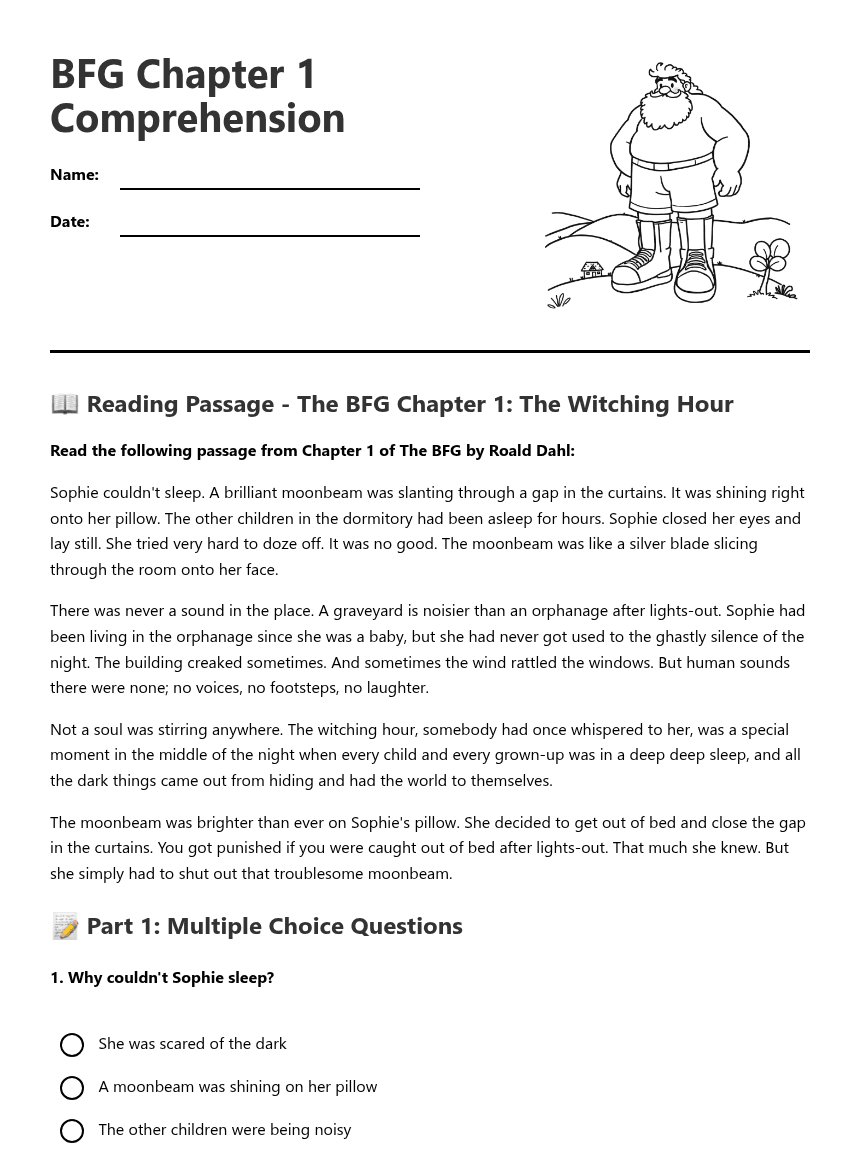 BFG Chapter 1 Comprehension

Name:

Date:

📖 Reading Passage - The BFG Chapter 1: The Witching Hour

Read the following passage from Chapter 1 of The BFG by Roald Dahl:

Sophie couldn't sleep. A brilliant moonbeam was slanting through a gap in the curtains. It was shining right onto her pillow. The other children in the dormitory had been asleep for hours. Sophie closed her eyes and lay still. She tried very hard to doze off. It was no good. The moonbeam was like a silver blade slicing through the room onto her face.

There was never a sound in the place. A graveyard is noisier than an orphanage after lights-out. Sophie had been living in the orphanage since she was a baby, but she had never got used to the ghastly silence of the night. The building creaked sometimes. And sometimes the wind rattled the windows. But human sounds there were none; no voices, no footsteps, no laughter.

Not a soul was stirring anywhere. The witching hour, somebody had once whispered to her, was a special moment in the middle of the night when every child and every grown-up was in a deep deep sleep, and all the dark things came out from hiding and had the world to themselves.

The moonbeam was brighter than ever on Sophie's pillow. She decided to get out of bed and close the gap in the curtains. You got punished if you were caught out of bed after lights-out. That much she knew. But she simply had to shut out that troublesome moonbeam.

📝 Part 1: Multiple Choice Questions

1. Why couldn't Sophie sleep?

She was scared of the dark

A moonbeam was shining on her pillow

The other children were being noisy